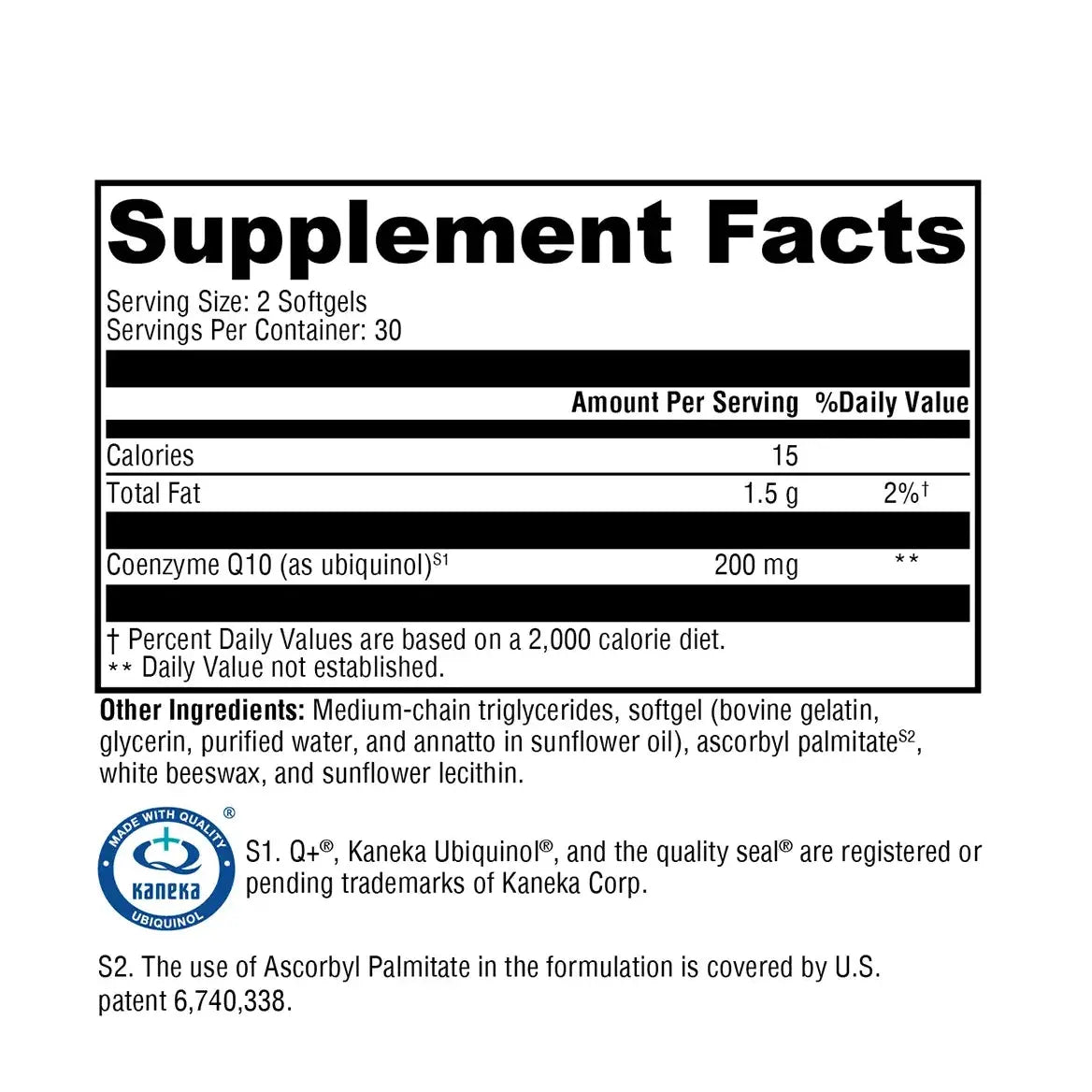 Supplement Facts

Serving Size: 2 Softgels
Servings Per Container: 30

| | Amount Per Serving | %Daily Value |
|---|---|---|
| Calories | 15 | |
| Total Fat | 1.5 g | 2%† |
| Coenzyme Q10 (as ubiquinol)$^{S1}$ | 200 mg | ** |

† Percent Daily Values are based on a 2,000 calorie diet.
** Daily Value not established.

Other Ingredients: Medium-chain triglycerides, softgel (bovine gelatin, glycerin, purified water, and annatto in sunflower oil), ascorbyl palmitate$^{S2}$, white beeswax, and sunflower lecithin.

MADE WITH QUALITY ® Kaneka UBIQUINOL

S1. Q+®, Kaneka Ubiquinol®, and the quality seal® are registered or pending trademarks of Kaneka Corp.

S2. The use of Ascorbyl Palmitate in the formulation is covered by U.S. patent 6,740,338.